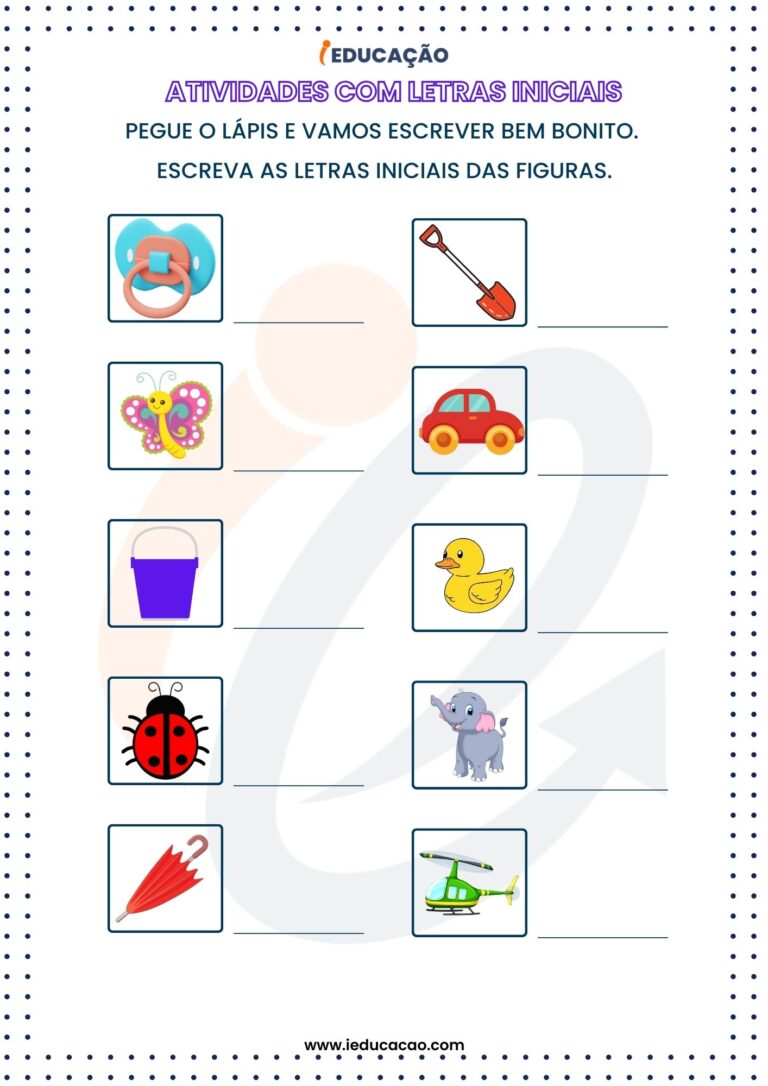 iEDUCAÇÃO

ATIVIDADES COM LETRAS INICIAIS

PEGUE O LÁPIS E VAMOS ESCREVER BEM BONITO.

ESCREVA AS LETRAS INICIAIS DAS FIGURAS.

www.ieducacao.com